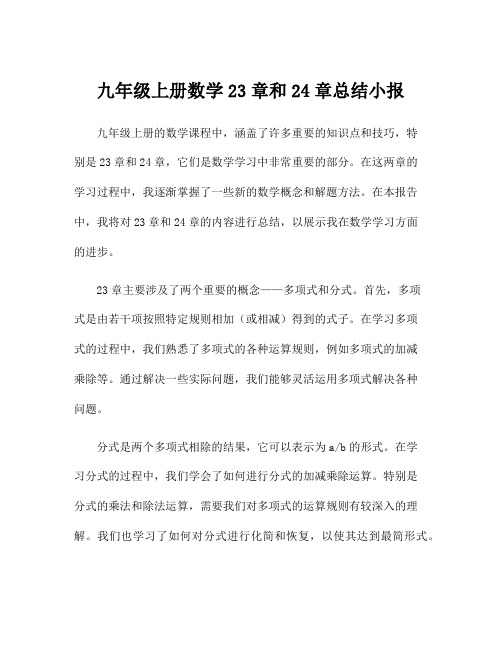 九年级上册数学 23 章和 24 章总结小报

九年级上册的数学课程中，涵盖了许多重要的知识点和技巧，特别是 23 章和 24 章，它们是数学学习中非常重要的部分。在这两章的学习过程中，我逐渐掌握了一些新的数学概念和解题方法。在本报告中，我将对 23 章和 24 章的内容进行总结，以展示我在数学学习方面的进步。

23 章主要涉及了两个重要的概念——多项式和分式。首先，多项式是由若干项按照特定规则相加（或相减）得到的式子。在学习多项式的过程中，我们熟悉了多项式的各种运算规则，例如多项式的加减乘除等。通过解决一些实际问题，我们能够灵活运用多项式解决各种问题。

分式是两个多项式相除的结果，它可以表示为 a/b 的形式。在学习分式的过程中，我们学会了如何进行分式的加减乘除运算。特别是分式的乘法和除法运算，需要我们对多项式的运算规则有较深入的理解。我们也学习了如何对分式进行化简和恢复，以使其达到最简形式。